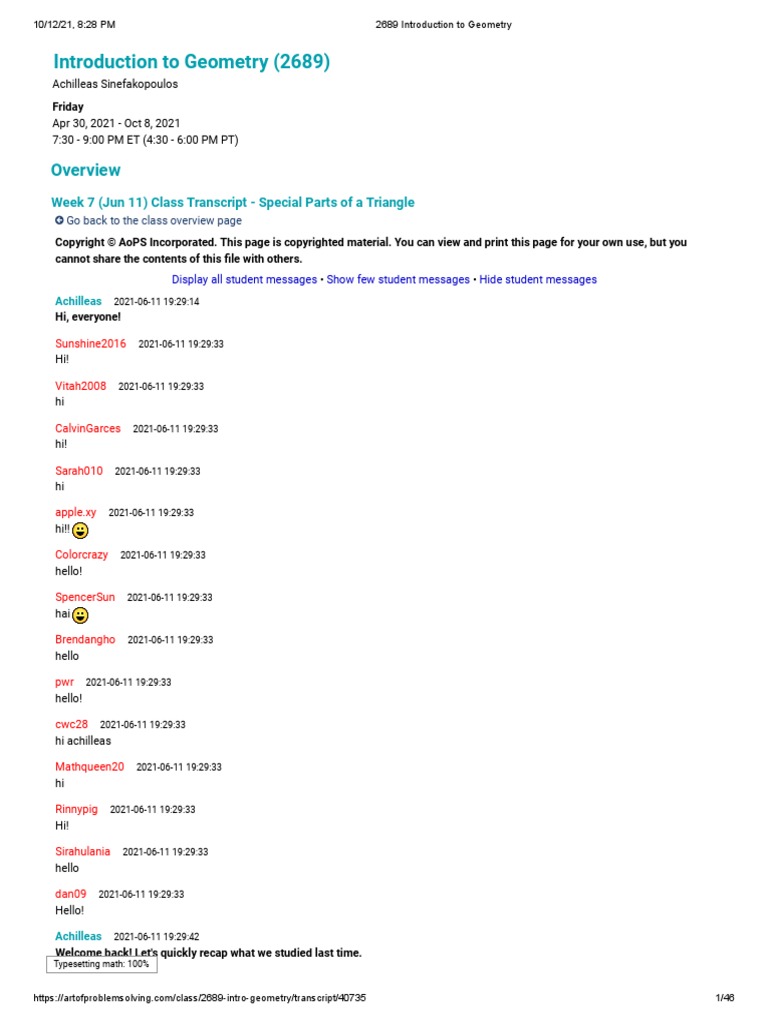 10/12/21, 8:28 PM 2689 Introduction to Geometry

Introduction to Geometry (2689)
Achilleas Sinefakopoulos

Friday
Apr 30, 2021 - Oct 8, 2021
7:30 - 9:00 PM ET (4:30 - 6:00 PM PT)

Overview

Week 7 (Jun 11) Class Transcript - Special Parts of a Triangle

Go back to the class overview page

Copyright © AoPS Incorporated. This page is copyrighted material. You can view and print this page for your own use, but you cannot share the contents of this file with others.

Display all student messages • Show few student messages • Hide student messages

Achilleas 2021-06-11 19:29:14
Hi, everyone!

Sunshine2016 2021-06-11 19:29:33
Hi!

Vitah2008 2021-06-11 19:29:33
hi

CalvinGarces 2021-06-11 19:29:33
hi!

Sarah010 2021-06-11 19:29:33
hi

apple.xy 2021-06-11 19:29:33
hi!!

Colorcrazy 2021-06-11 19:29:33
hello!

SpencerSun 2021-06-11 19:29:33
hai

Brendangho 2021-06-11 19:29:33
hello

pwr 2021-06-11 19:29:33
hello!

cwc28 2021-06-11 19:29:33
hi achilleas

Mathqueen20 2021-06-11 19:29:33
hi

Rinnypig 2021-06-11 19:29:33
Hi!

Sirahulania 2021-06-11 19:29:33
hello

dan09 2021-06-11 19:29:33
Hello!

Achilleas 2021-06-11 19:29:42
Welcome back! Let's quickly recap what we studied last time.

Typesetting math: 100%

https://artofproblemsolving.com/class/2689-intro-geometry/transcript/40735 1/46